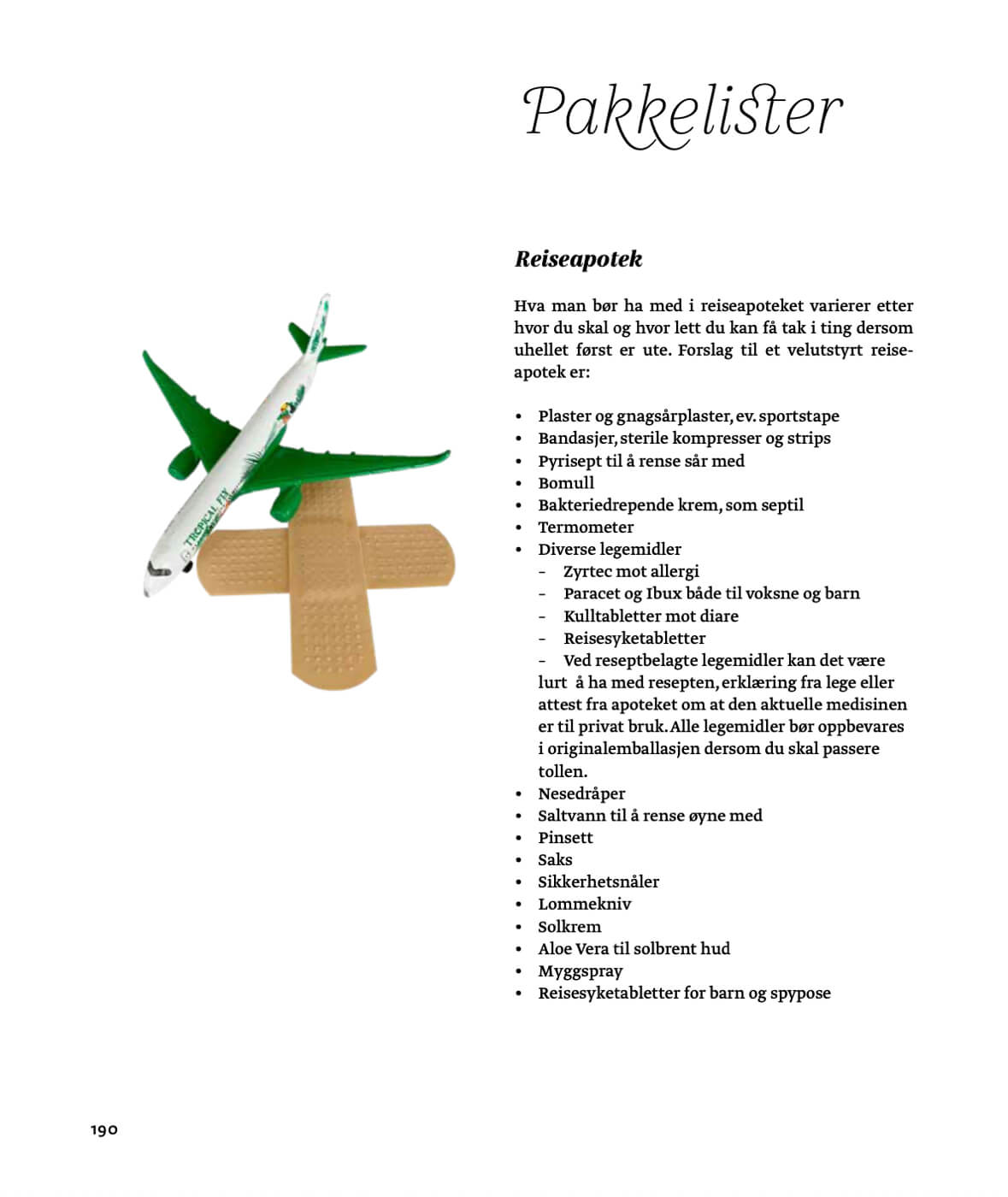 Pakkelister

TROPICAL FLY

Reiseapotek

Hva man bør ha med i reiseapoteket varierer etter hvor du skal og hvor lett du kan få tak i ting dersom uhellet først er ute. Forslag til et velutstyrt reiseapotek er:

• Plaster og gnagsårplaster, ev. sportstape
• Bandasjer, sterile kompresser og strips
• Pyrisept til å rense sår med
• Bomull
• Bakteriedrepende krem, som septil
• Termometer
• Diverse legemidler
 – Zyrtec mot allergi
 – Paracet og Ibux både til voksne og barn
 – Kulltabletter mot diare
 – Reisesyketabletter
 – Ved reseptbelagte legemidler kan det være lurt å ha med resepten, erklæring fra lege eller attest fra apoteket om at den aktuelle medisinen er til privat bruk. Alle legemidler bør oppbevares i originalemballasjen dersom du skal passere tollen.
• Nesedråper
• Saltvann til å rense øyne med
• Pinsett
• Saks
• Sikkerhetsnåler
• Lommekniv
• Solkrem
• Aloe Vera til solbrent hud
• Myggspray
• Reisesyketabletter for barn og spypose

190